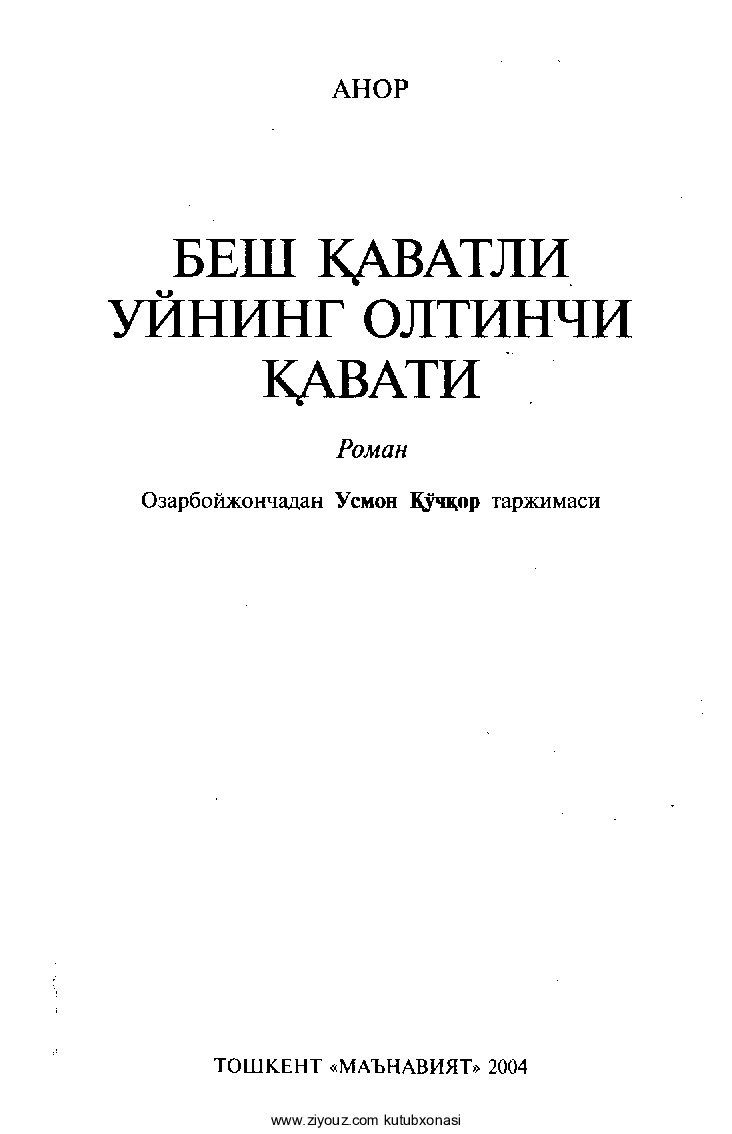 АНОР

БЕШ ҚАВАТЛИ УЙНИНГ ОЛТИНЧИ ҚАВАТИ

Роман

Озарбойжончадан Усмон Қўчқор таржимаси

ТОШКЕНТ «МАЪНАВИЯТ» 2004

www.ziyouz.com kutubxonasi